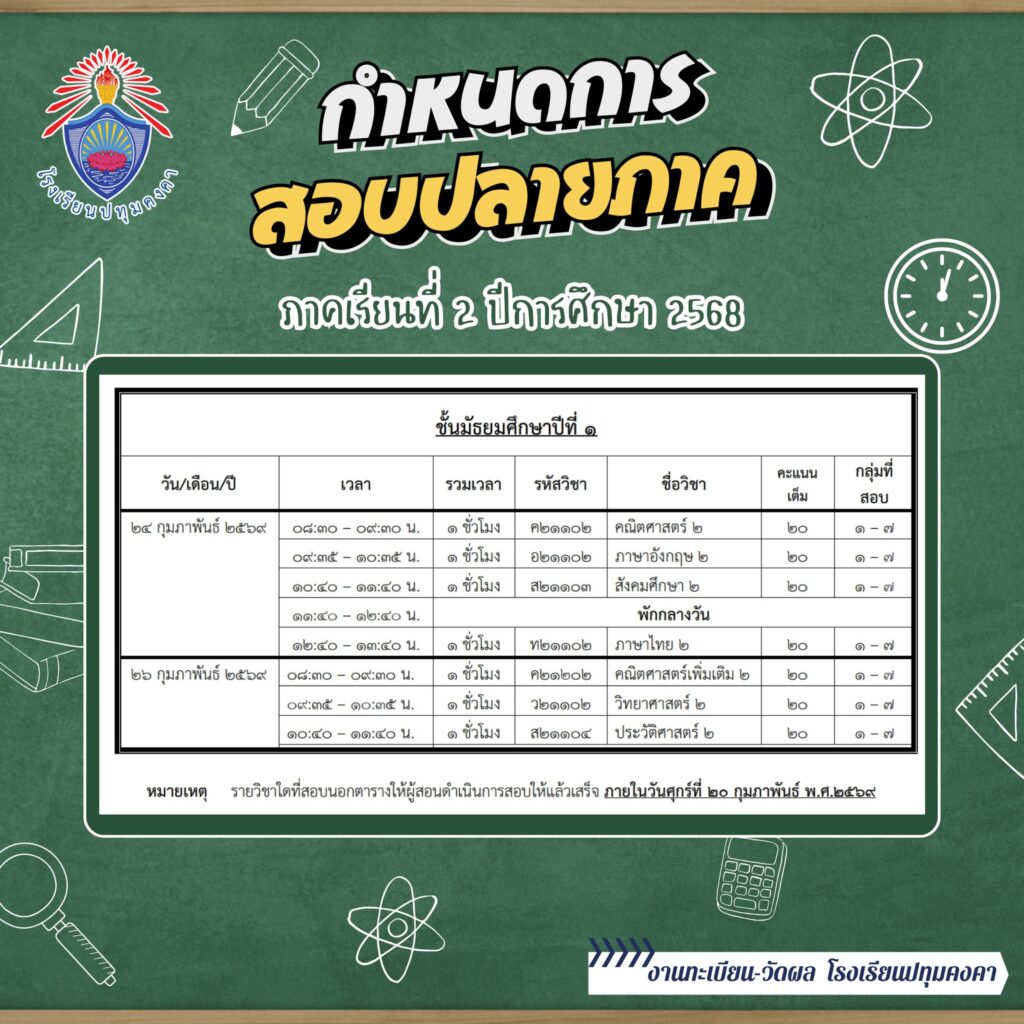 โรงเรียนปทุมคงคา

กำหนดการ
สอบปลายภาค

ภาคเรียนที่ 2 ปีการศึกษา 2568

ชั้นมัธยมศึกษาปีที่ ๑

| วัน/เดือน/ปี | เวลา | รวมเวลา | รหัสวิชา | ชื่อวิชา | คะแนนเต็ม | กลุ่มที่สอบ |
|---|---|---|---|---|---|---|
| ๒๔ กุมภาพันธ์ ๒๕๖๙ | ๐๘:๓๐ – ๐๙:๓๐ น. | ๑ ชั่วโมง | ค๒๑๑๐๒ | คณิตศาสตร์ ๒ | ๒๐ | ๑ – ๗ |
| | ๐๙:๓๕ – ๑๐:๓๕ น. | ๑ ชั่วโมง | อ๒๑๑๐๒ | ภาษาอังกฤษ ๒ | ๒๐ | ๑ – ๗ |
| | ๑๐:๔๐ – ๑๑:๔๐ น. | ๑ ชั่วโมง | ส๒๑๑๐๓ | สังคมศึกษา ๒ | ๒๐ | ๑ – ๗ |
| | ๑๑:๔๐ – ๑๒:๔๐ น. | พักกลางวัน | | | | |
| | ๑๒:๔๐ – ๑๓:๔๐ น. | ๑ ชั่วโมง | ท๒๑๑๐๒ | ภาษาไทย ๒ | ๒๐ | ๑ – ๗ |
| ๒๖ กุมภาพันธ์ ๒๕๖๙ | ๐๘:๓๐ – ๐๙:๓๐ น. | ๑ ชั่วโมง | ค๒๑๒๐๒ | คณิตศาสตร์เพิ่มเติม ๒ | ๒๐ | ๑ – ๗ |
| | ๐๙:๓๕ – ๑๐:๓๕ น. | ๑ ชั่วโมง | ว๒๑๑๐๒ | วิทยาศาสตร์ ๒ | ๒๐ | ๑ – ๗ |
| | ๑๐:๔๐ – ๑๑:๔๐ น. | ๑ ชั่วโมง | ส๒๑๑๐๔ | ประวัติศาสตร์ ๒ | ๒๐ | ๑ – ๗ |

หมายเหตุ รายวิชาใดที่สอบนอกตารางให้ผู้สอนดำเนินการสอบให้แล้วเสร็จ ภายในวันศุกร์ที่ ๒๐ กุมภาพันธ์ พ.ศ.๒๕๖๙

งานทะเบียน-วัดผล โรงเรียนปทุมคงคา